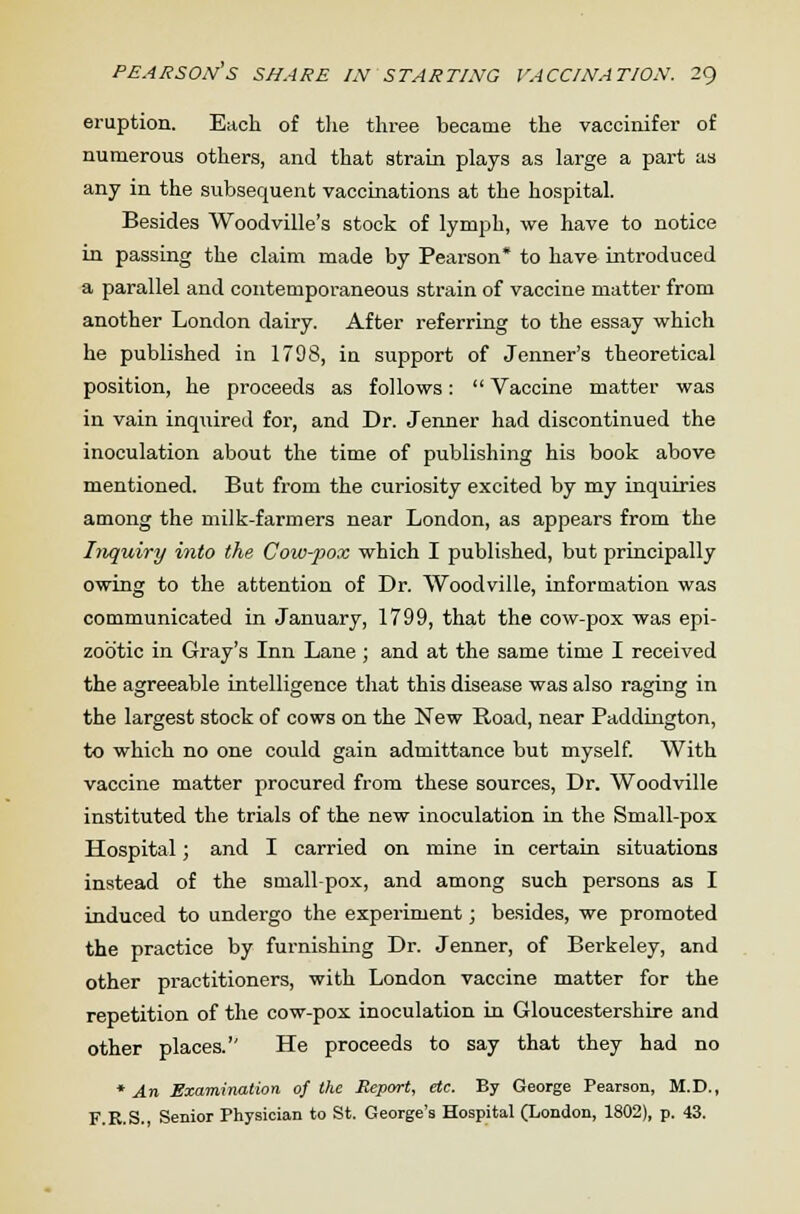 PEARSON'S SHARE IN STARTING VACCINATION. 29

eruption. Each of the three became the vaccinifer of numerous others, and that strain plays as large a part as any in the subsequent vaccinations at the hospital.

Besides Woodville's stock of lymph, we have to notice in passing the claim made by Pearson* to have introduced a parallel and contemporaneous strain of vaccine matter from another London dairy. After referring to the essay which he published in 1798, in support of Jenner's theoretical position, he proceeds as follows: "Vaccine matter was in vain inquired for, and Dr. Jenner had discontinued the inoculation about the time of publishing his book above mentioned. But from the curiosity excited by my inquiries among the milk-farmers near London, as appears from the Inquiry into the Cow-pox which I published, but principally owing to the attention of Dr. Woodville, information was communicated in January, 1799, that the cow-pox was epizoötic in Gray's Inn Lane; and at the same time I received the agreeable intelligence that this disease was also raging in the largest stock of cows on the New Road, near Paddington, to which no one could gain admittance but myself. With vaccine matter procured from these sources, Dr. Woodville instituted the trials of the new inoculation in the Small-pox Hospital; and I carried on mine in certain situations instead of the small-pox, and among such persons as I induced to undergo the experiment; besides, we promoted the practice by furnishing Dr. Jenner, of Berkeley, and other practitioners, with London vaccine matter for the repetition of the cow-pox inoculation in Gloucestershire and other places." He proceeds to say that they had no

* An Examination of the Report, etc. By George Pearson, M.D., F.R.S., Senior Physician to St. George's Hospital (London, 1802), p. 43.